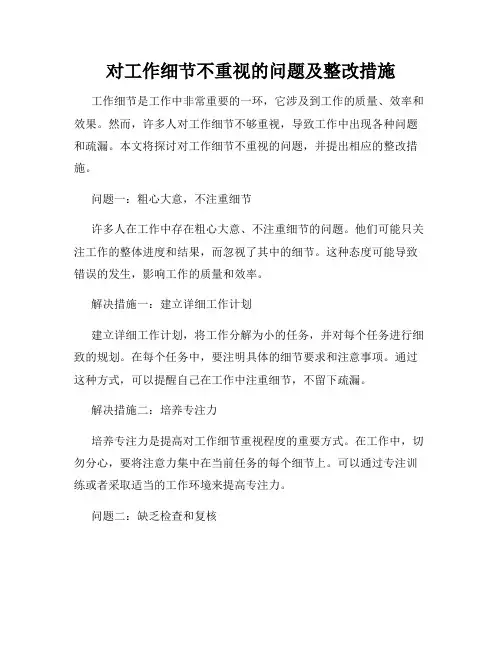 对工作细节不重视的问题及整改措施

工作细节是工作中非常重要的一环，它涉及到工作的质量、效率和效果。然而，许多人对工作细节不够重视，导致工作中出现各种问题和疏漏。本文将探讨对工作细节不重视的问题，并提出相应的整改措施。

问题一：粗心大意，不注重细节

许多人在工作中存在粗心大意、不注重细节的问题。他们可能只关注工作的整体进度和结果，而忽视了其中的细节。这种态度可能导致错误的发生，影响工作的质量和效率。

解决措施一：建立详细工作计划

建立详细工作计划，将工作分解为小的任务，并对每个任务进行细致的规划。在每个任务中，要注明具体的细节要求和注意事项。通过这种方式，可以提醒自己在工作中注重细节，不留下疏漏。

解决措施二：培养专注力

培养专注力是提高对工作细节重视程度的重要方式。在工作中，切勿分心，要将注意力集中在当前任务的每个细节上。可以通过专注训练或者采取适当的工作环境来提高专注力。

问题二：缺乏检查和复核